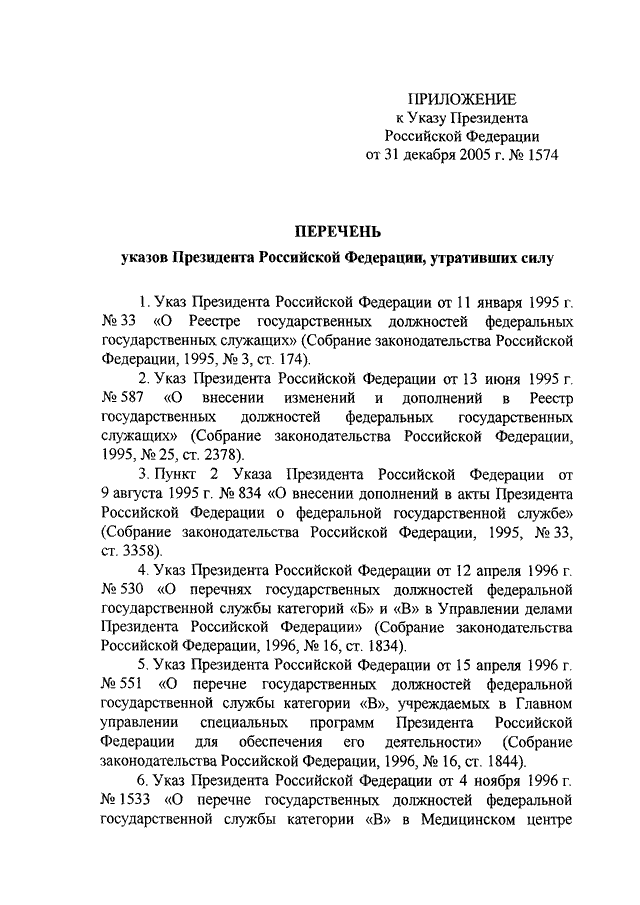 ПРИЛОЖЕНИЕ
к Указу Президента
Российской Федерации
от 31 декабря 2005 г. № 1574

ПЕРЕЧЕНЬ
указов Президента Российской Федерации, утративших силу

1. Указ Президента Российской Федерации от 11 января 1995 г. № 33 «О Реестре государственных должностей федеральных государственных служащих» (Собрание законодательства Российской Федерации, 1995, № 3, ст. 174).

2. Указ Президента Российской Федерации от 13 июня 1995 г. № 587 «О внесении изменений и дополнений в Реестр государственных должностей федеральных государственных служащих» (Собрание законодательства Российской Федерации, 1995, № 25, ст. 2378).

3. Пункт 2 Указа Президента Российской Федерации от 9 августа 1995 г. № 834 «О внесении дополнений в акты Президента Российской Федерации о федеральной государственной службе» (Собрание законодательства Российской Федерации, 1995, № 33, ст. 3358).

4. Указ Президента Российской Федерации от 12 апреля 1996 г. № 530 «О перечнях государственных должностей федеральной государственной службы категорий «Б» и «В» в Управлении делами Президента Российской Федерации» (Собрание законодательства Российской Федерации, 1996, № 16, ст. 1834).

5. Указ Президента Российской Федерации от 15 апреля 1996 г. № 551 «О перечне государственных должностей федеральной государственной службы категории «В», учреждаемых в Главном управлении специальных программ Президента Российской Федерации для обеспечения его деятельности» (Собрание законодательства Российской Федерации, 1996, № 16, ст. 1844).

6. Указ Президента Российской Федерации от 4 ноября 1996 г. № 1533 «О перечне государственных должностей федеральной государственной службы категории «В» в Медицинском центре